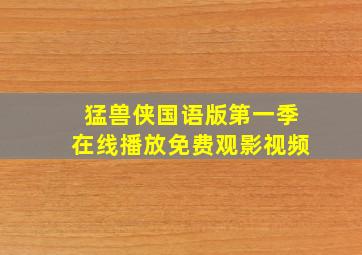 猛兽侠国语版第一季
在线播放免费观影视频